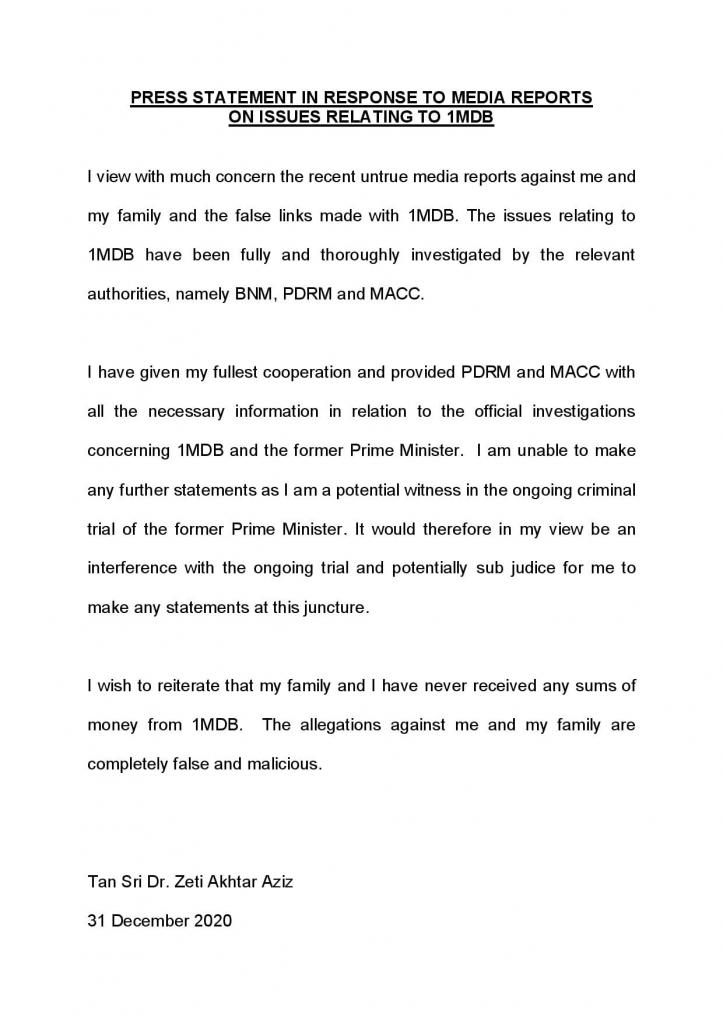 PRESS STATEMENT IN RESPONSE TO MEDIA REPORTS ON ISSUES RELATING TO 1MDB

I view with much concern the recent untrue media reports against me and my family and the false links made with 1MDB. The issues relating to 1MDB have been fully and thoroughly investigated by the relevant authorities, namely BNM, PDRM and MACC.

I have given my fullest cooperation and provided PDRM and MACC with all the necessary information in relation to the official investigations concerning 1MDB and the former Prime Minister. I am unable to make any further statements as I am a potential witness in the ongoing criminal trial of the former Prime Minister. It would therefore in my view be an interference with the ongoing trial and potentially sub judice for me to make any statements at this juncture.

I wish to reiterate that my family and I have never received any sums of money from 1MDB. The allegations against me and my family are completely false and malicious.

Tan Sri Dr. Zeti Akhtar Aziz

31 December 2020